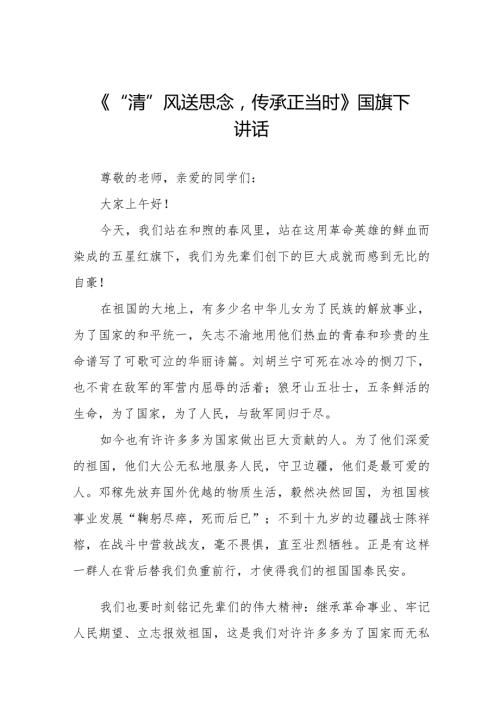 《“清”风送思念，传承正当时》国旗下讲话

尊敬的老师，亲爱的同学们：

大家上午好！

今天，我们站在和煦的春风里，站在这用革命英雄的鲜血而染成的五星红旗下，我们为先辈们创下的巨大成就而感到无比的自豪！

在祖国的大地上，有多少名中华儿女为了民族的解放事业，为了国家的和平统一，矢志不渝地用他们热血的青春和珍贵的生命谱写了可歌可泣的华丽诗篇。刘胡兰宁可死在冰冷的铡刀下，也不肯在敌军的军营内屈辱的活着；狼牙山五壮士，五条鲜活的生命，为了国家，为了人民，与敌军同归于尽。

如今也有许许多多为国家做出巨大贡献的人。为了他们深爱的祖国，他们大公无私地服务人民，守卫边疆，他们是最可爱的人。邓稼先放弃国外优越的物质生活，毅然决然回国，为祖国核事业发展“鞠躬尽瘁，死而后已”；不到十九岁的边疆战士陈祥榕，在战斗中营救战友，毫不畏惧，直至壮烈牺牲。正是有这样一群人在背后替我们负重前行，才使得我们的祖国国泰民安。

我们也要时刻铭记先辈们的伟大精神：继承革命事业、牢记人民期望、立志报效祖国，这是我们对许许多多为了国家而无私